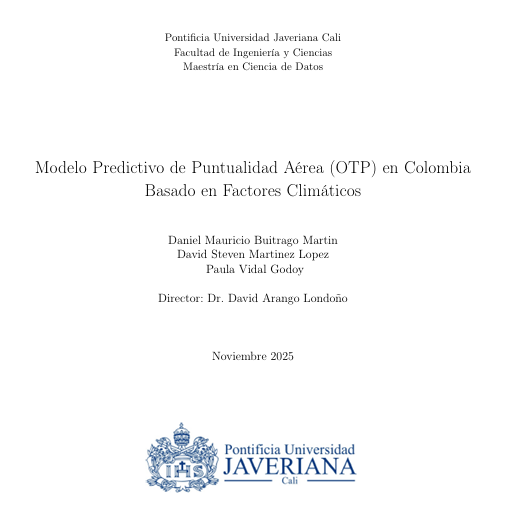 Pontificia Universidad Javeriana Cali
Facultad de Ingeniería y Ciencias
Maestría en Ciencia de Datos

Modelo Predictivo de Puntualidad Aérea (OTP) en Colombia Basado en Factores Climáticos

Daniel Mauricio Buitrago Martin
David Steven Martinez Lopez
Paula Vidal Godoy

Director: Dr. David Arango Londoño

Noviembre 2025

IHS

Pontificia Universidad
JAVERIANA
Cali